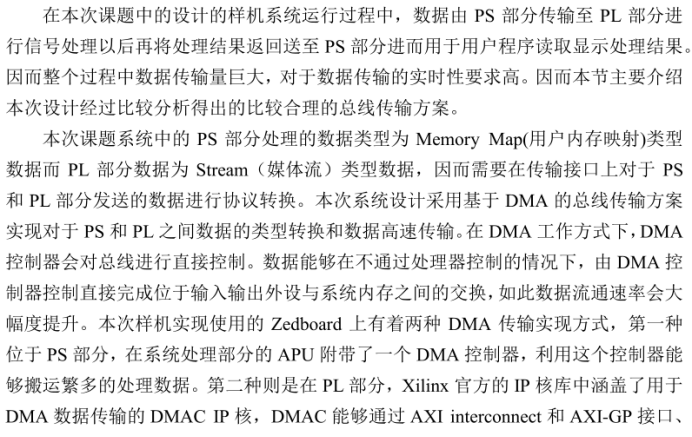 在本次课题中的设计的样机系统运行过程中，数据由 PS 部分传输至 PL 部分进行信号处理以后再将处理结果返回送至 PS 部分进而用于用户程序读取显示处理结果。因而整个过程中数据传输量巨大，对于数据传输的实时性要求高。因而本节主要介绍本次设计经过比较分析得出的比较合理的总线传输方案。

本次课题系统中的 PS 部分处理的数据类型为 Memory Map(用户内存映射)类型数据而 PL 部分数据为 Stream（媒体流）类型数据，因而需要在传输接口上对于 PS 和 PL 部分发送的数据进行协议转换。本次系统设计采用基于 DMA 的总线传输方案实现对于 PS 和 PL 之间数据的类型转换和数据高速传输。在 DMA 工作方式下，DMA 控制器会对总线进行直接控制。数据能够在不通过处理器控制的情况下，由 DMA 控制器控制直接完成位于输入输出外设与系统内存之间的交换，如此数据流通速率会大幅度提升。本次样机实现使用的 Zedboard 上有着两种 DMA 传输实现方式，第一种位于 PS 部分，在系统处理部分的 APU 附带了一个 DMA 控制器，利用这个控制器能够搬运繁多的处理数据。第二种则是在 PL 部分，Xilinx 官方的 IP 核库中涵盖了用于 DMA 数据传输的 DMAC IP 核，DMAC 能够通过 AXI interconnect 和 AXI-GP 接口、